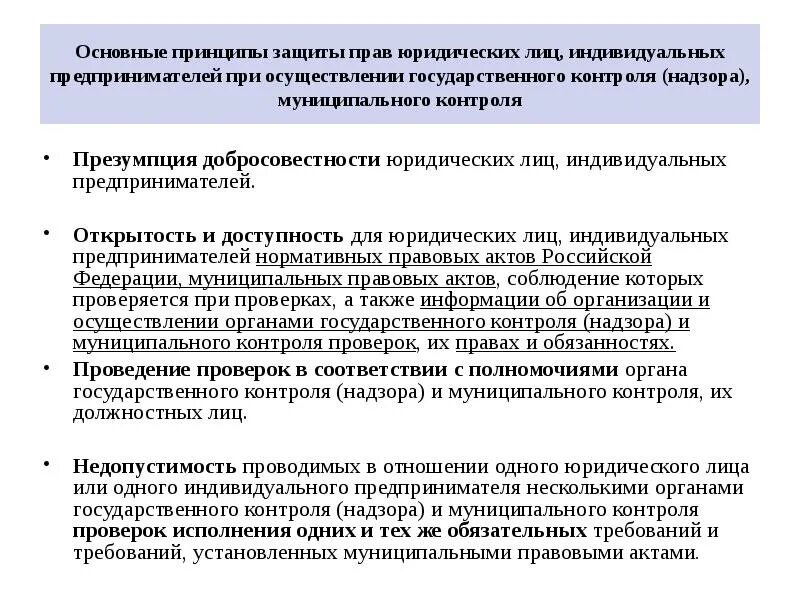 Основные принципы защиты прав юридических лиц, индивидуальных предпринимателей при осуществлении государственного контроля (надзора), муниципального контроля

• Презумпция добросовестности юридических лиц, индивидуальных предпринимателей.

• Открытость и доступность для юридических лиц, индивидуальных предпринимателей нормативных правовых актов Российской Федерации, муниципальных правовых актов, соблюдение которых проверяется при проверках, а также информации об организации и осуществлении органами государственного контроля (надзора) и муниципального контроля проверок, их правах и обязанностях.

• Проведение проверок в соответствии с полномочиями органа государственного контроля (надзора) и муниципального контроля, их должностных лиц.

• Недопустимость проводимых в отношении одного юридического лица или одного индивидуального предпринимателя несколькими органами государственного контроля (надзора) и муниципального контроля проверок исполнения одних и тех же обязательных требований и требований, установленных муниципальными правовыми актами.